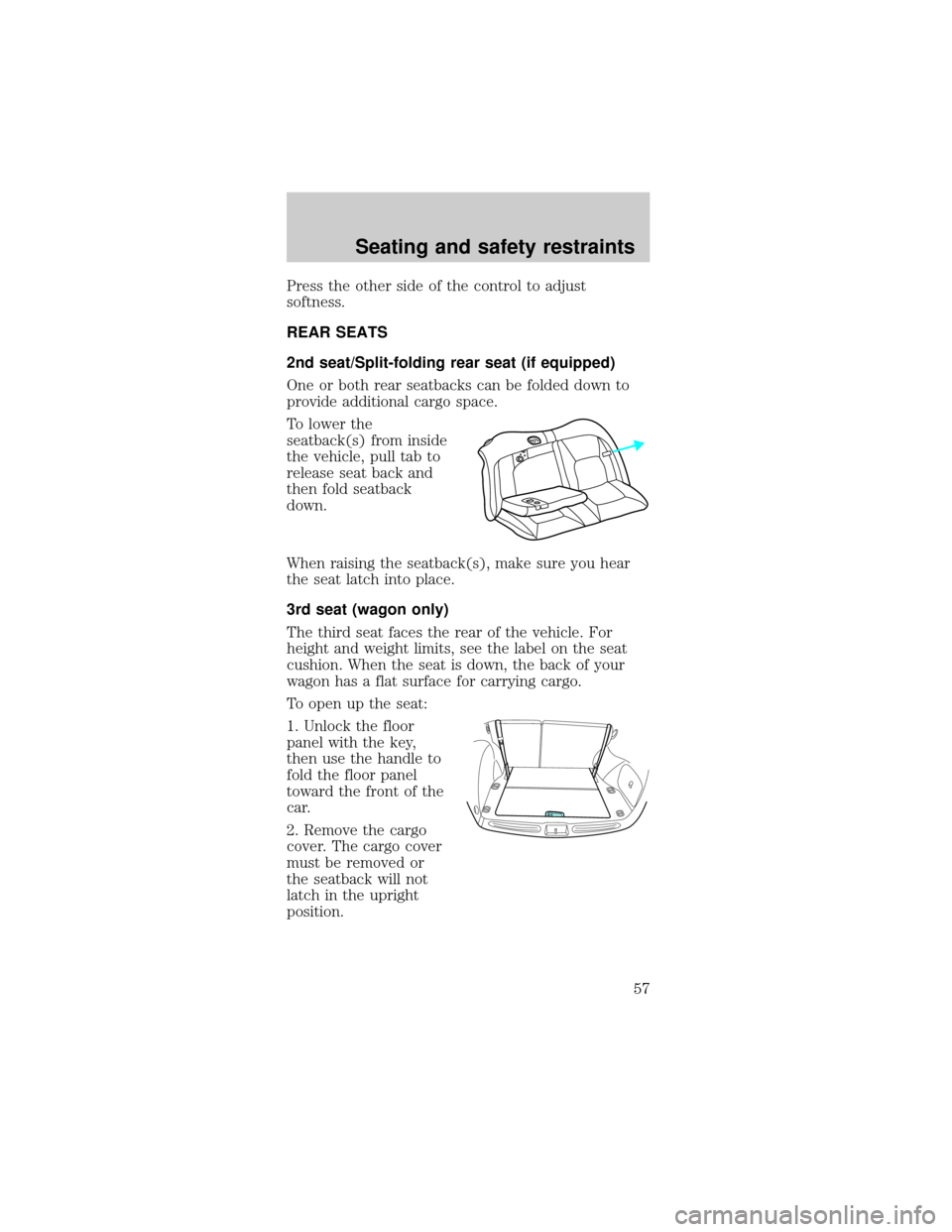 Seating and safety restraints

Press the other side of the control to adjust softness.

REAR SEATS

2nd seat/Split-folding rear seat (if equipped)

One or both rear seatbacks can be folded down to provide additional cargo space.

To lower the seatback(s) from inside the vehicle, pull tab to release seat back and then fold seatback down.

When raising the seatback(s), make sure you hear the seat latch into place.

3rd seat (wagon only)

The third seat faces the rear of the vehicle. For height and weight limits, see the label on the seat cushion. When the seat is down, the back of your wagon has a flat surface for carrying cargo.

To open up the seat:

1. Unlock the floor panel with the key, then use the handle to fold the floor panel toward the front of the car.

2. Remove the cargo cover. The cargo cover must be removed or the seatback will not latch in the upright position.

57

carmanualsonline.info